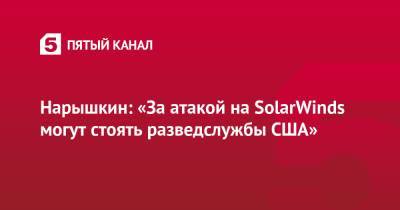 5 ПЯТЫЙ КАНАЛ

Нарышкин: «За атакой на SolarWinds могут стоять разведслужбы США»